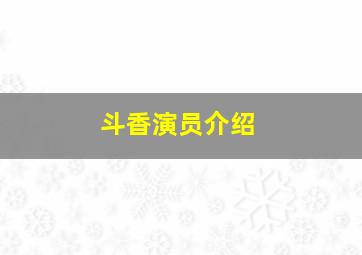 斗香演员介绍